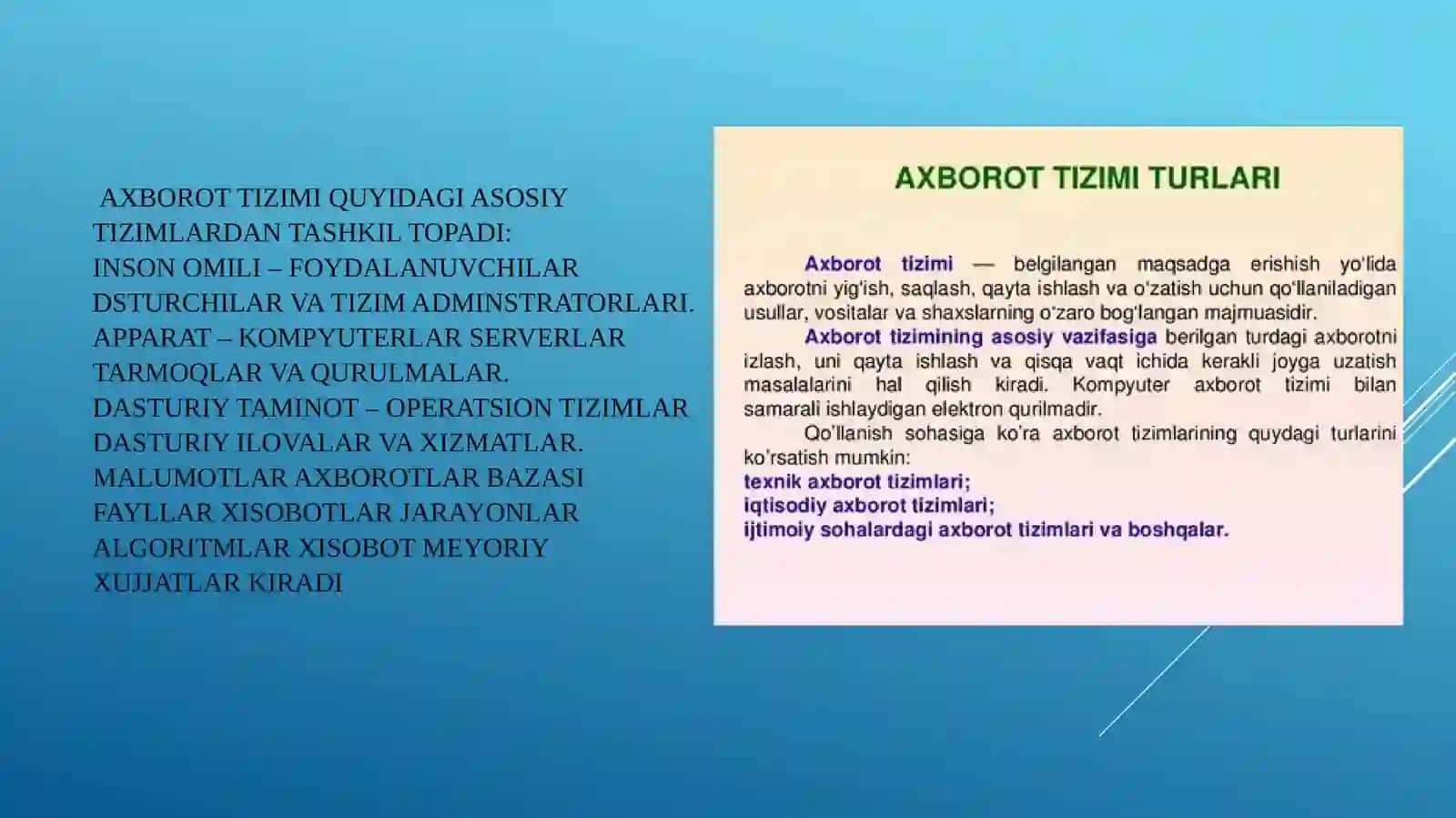 AXBOROT TIZIMI QUYIDAGI ASOSIY TIZIMLARDAN TASHKIL TOPADI:
INSON OMILI – FOYDALANUVCHILAR DSTURCHILAR VA TIZIM ADMINSTRATORLARI.
APPARAT – KOMPYUTERLAR SERVERLAR TARMOQLAR VA QURULMALAR.
DASTURIY TAMINOT – OPERATSION TIZIMLAR DASTURIY ILOVALAR VA XIZMATLAR.
MALUMOTLAR AXBOROTLAR BAZASI FAYLLAR XISOBOTLAR JARAYONLAR ALGORITMLAR XISOBOT MEYORIY XUJJATLAR KIRADI

AXBOROT TIZIMI TURLARI

Axborot tizimi — belgilangan maqsadga erishish yo'lida axborotni yig'ish, saqlash, qayta ishlash va o'zatish uchun qo'llaniladigan usullar, vositalar va shaxslarning o'zaro bog'langan majmuasidir.

Axborot tizimining asosiy vazifasiga berilgan turdagi axborotni izlash, uni qayta ishlash va qisqa vaqt ichida kerakli joyga uzatish masalalarini hal qilish kiradi. Kompyuter axborot tizimi bilan samarali ishlaydigan elektron qurilmadir.

Qo'llanish sohasiga ko'ra axborot tizimlarining quydagi turlarini ko'rsatish mumkin:
texnik axborot tizimlari;
iqtisodiy axborot tizimlari;
ijtimoiy sohalardagi axborot tizimlari va boshqalar.